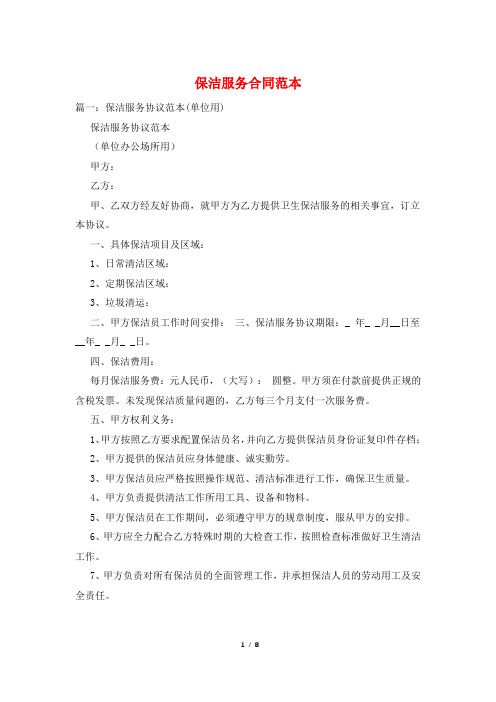 保洁服务合同范本

篇一：保洁服务协议范本(单位用)

保洁服务协议范本

（单位办公场所用）

甲方：

乙方：

甲、乙双方经友好协商，就甲方为乙方提供卫生保洁服务的相关事宜，订立本协议。

一、具体保洁项目及区域：

1、日常清洁区域：

2、定期保洁区域：

3、垃圾清运：

二、甲方保洁员工作时间安排： 三、保洁服务协议期限：_ 年_ _月__日至__年_ _月_ _日。

四、保洁费用：

每月保洁服务费：元人民币，（大写）： 圆整。甲方须在付款前提供正规的含税发票。未发现保洁质量问题的，乙方每三个月支付一次服务费。

五、甲方权利义务：

1、甲方按照乙方要求配置保洁员名，并向乙方提供保洁员身份证复印件存档；

2、甲方提供的保洁员应身体健康、诚实勤劳。

3、甲方保洁员应严格按照操作规范、清洁标准进行工作，确保卫生质量。

4、甲方负责提供清洁工作所用工具、设备和物料。

5、甲方保洁员在工作期间，必须遵守甲方的规章制度，服从甲方的安排。

6、甲方应全力配合乙方特殊时期的大检查工作，按照检查标准做好卫生清洁工作。

7、甲方负责对所有保洁员的全面管理工作，并承担保洁人员的劳动用工及安全责任。

1 / 8